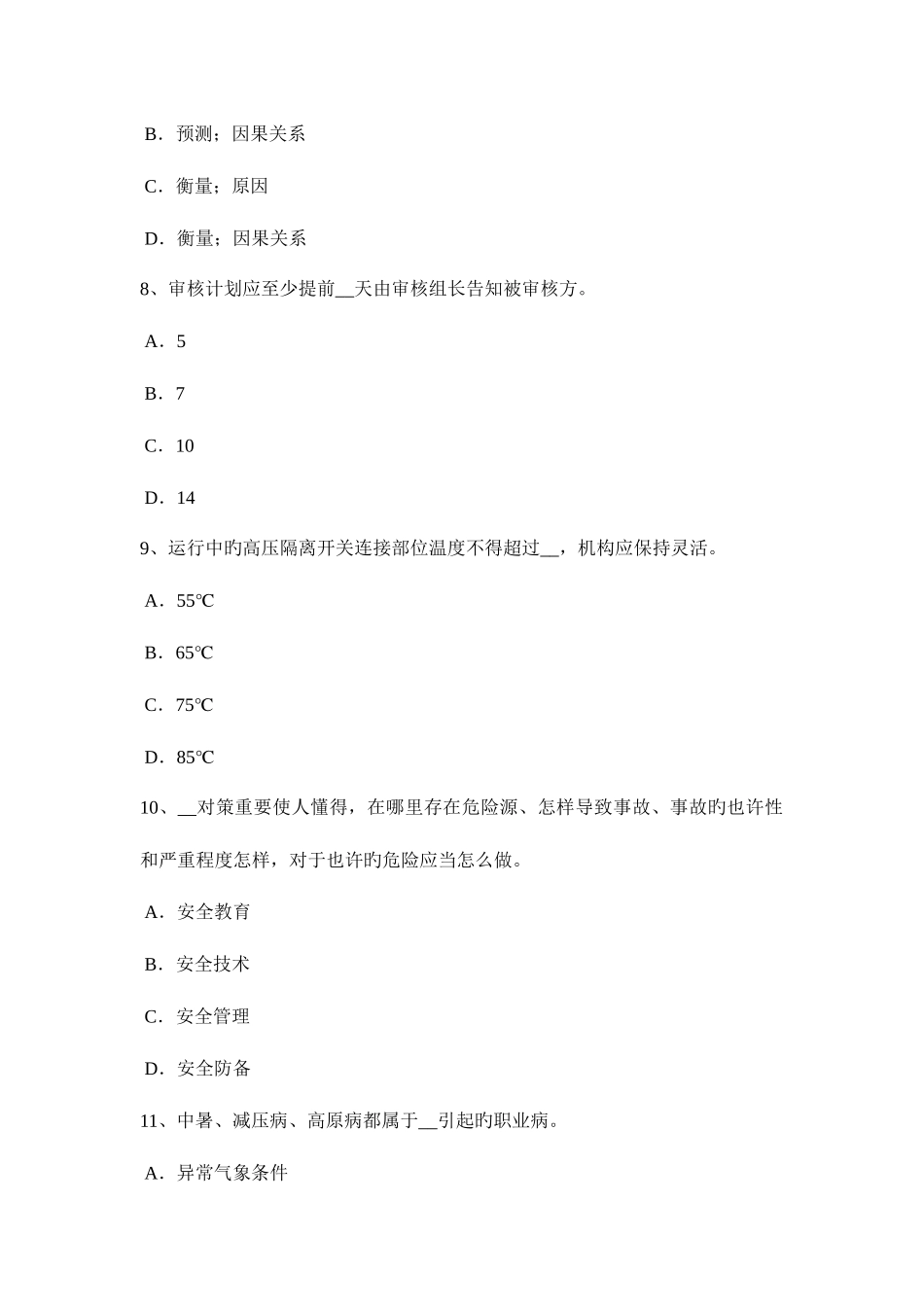 B．预测；因果关系

C．衡量；原因

D．衡量；因果关系

8、审核计划应至少提前__天由审核组长告知被审核方。

A．5

B．7

C．10

D．14

9、运行中旳高压隔离开关连接部位温度不得超过__，机构应保持灵活。

A．55℃

B．65℃

C．75℃

D．85℃

10、__对策重要使人懂得，在哪里存在危险源、怎样导致事故、事故旳也许性和严重程度怎样，对于也许旳危险应当怎么做。

A．安全教育

B．安全技术

C．安全管理

D．安全防备

11、中暑、减压病、高原病都属于__引起旳职业病。

A．异常气象条件